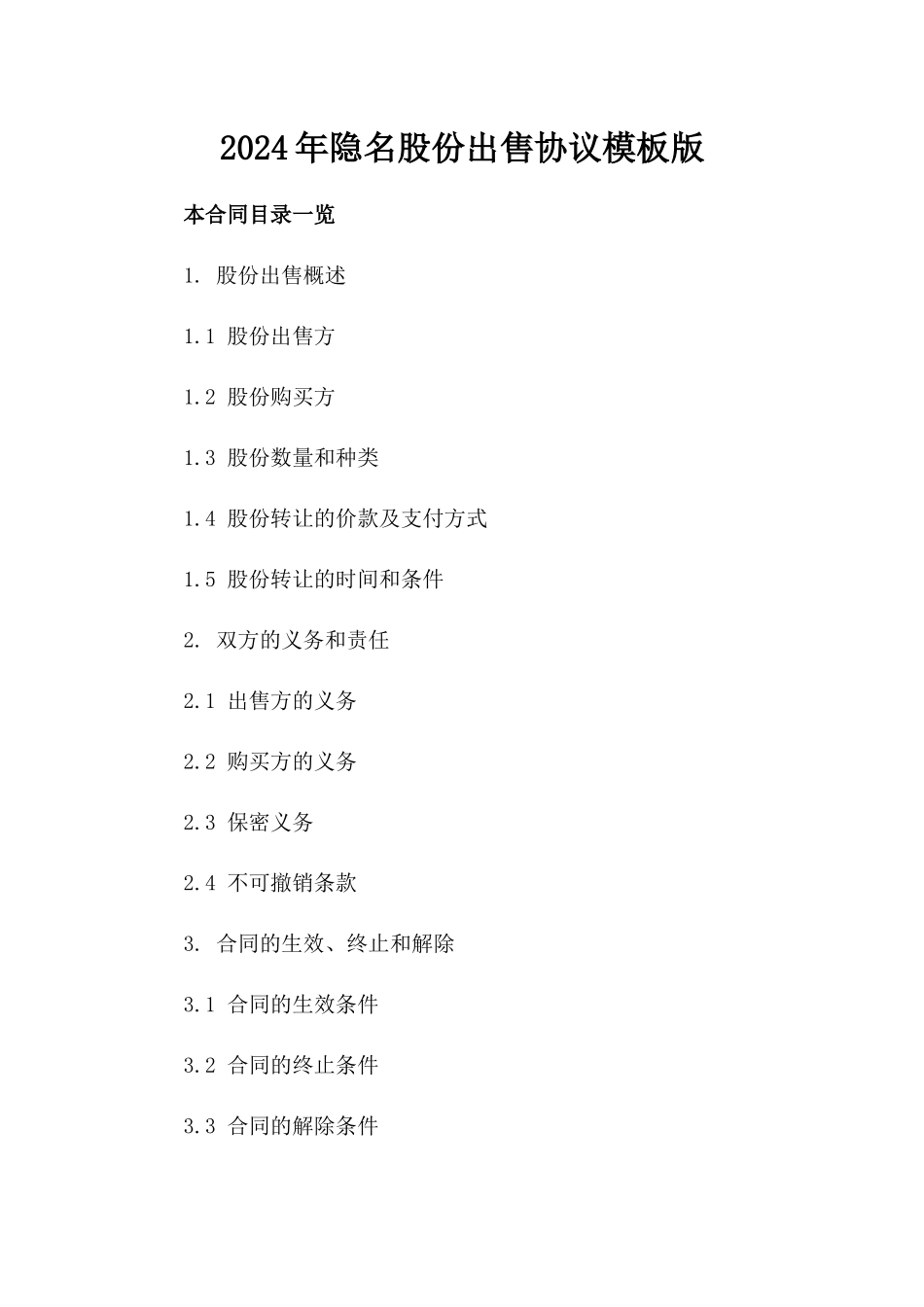 2024年隐名股份出售协议模板版

本合同目录一览

1. 股份出售概述

1.1 股份出售方

1.2 股份购买方

1.3 股份数量和种类

1.4 股份转让的价款及支付方式

1.5 股份转让的时间和条件

2. 双方的义务和责任

2.1 出售方的义务

2.2 购买方的义务

2.3 保密义务

2.4 不可撤销条款

3. 合同的生效、终止和解除

3.1 合同的生效条件

3.2 合同的终止条件

3.3 合同的解除条件